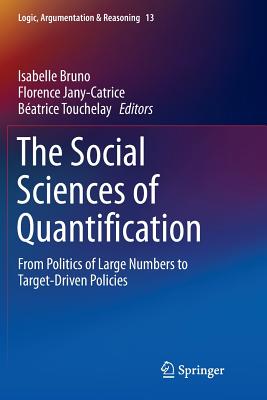 Logic, Argumentation & Reasoning 13

Isabelle Bruno
Florence Jany-Catrice
Béatrice Touchelay Editors

The Social Sciences of Quantification

From Politics of Large Numbers to Target-Driven Policies

Springer